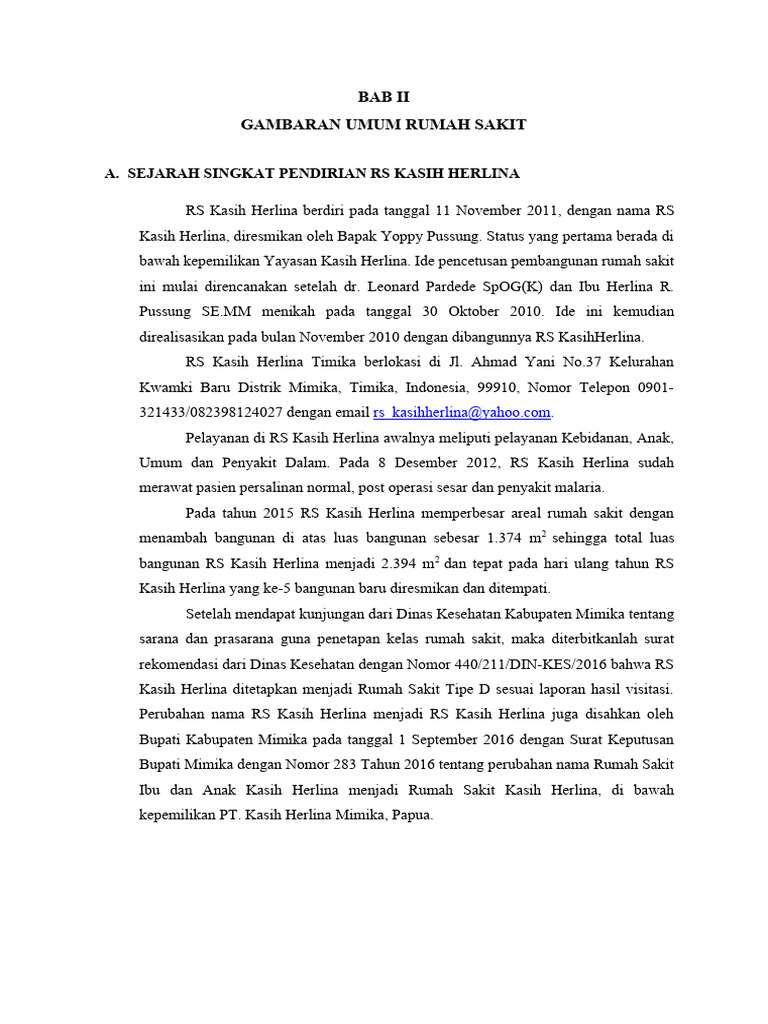 BAB II

GAMBARAN UMUM RUMAH SAKIT

A. SEJARAH SINGKAT PENDIRIAN RS KASIH HERLINA

RS Kasih Herlina berdiri pada tanggal 11 November 2011, dengan nama RS Kasih Herlina, diresmikan oleh Bapak Yoppy Pussung. Status yang pertama berada di bawah kepemilikan Yayasan Kasih Herlina. Ide pencetusan pembangunan rumah sakit ini mulai direncanakan setelah dr. Leonard Pardede SpOG(K) dan Ibu Herlina R. Pussung SE.MM menikah pada tanggal 30 Oktober 2010. Ide ini kemudian direalisasikan pada bulan November 2010 dengan dibangunnya RS KasihHerlina.

RS Kasih Herlina Timika berlokasi di Jl. Ahmad Yani No.37 Kelurahan Kwamki Baru Distrik Mimika, Timika, Indonesia, 99910, Nomor Telepon 0901-321433/082398124027 dengan email rs_kasihherlina@yahoo.com.

Pelayanan di RS Kasih Herlina awalnya meliputi pelayanan Kebidanan, Anak, Umum dan Penyakit Dalam. Pada 8 Desember 2012, RS Kasih Herlina sudah merawat pasien persalinan normal, post operasi sesar dan penyakit malaria.

Pada tahun 2015 RS Kasih Herlina memperbesar areal rumah sakit dengan menambah bangunan di atas luas bangunan sebesar 1.374 $m^2$ sehingga total luas bangunan RS Kasih Herlina menjadi 2.394 $m^2$ dan tepat pada hari ulang tahun RS Kasih Herlina yang ke-5 bangunan baru diresmikan dan ditempati.

Setelah mendapat kunjungan dari Dinas Kesehatan Kabupaten Mimika tentang sarana dan prasarana guna penetapan kelas rumah sakit, maka diterbitkanlah surat rekomendasi dari Dinas Kesehatan dengan Nomor 440/211/DIN-KES/2016 bahwa RS Kasih Herlina ditetapkan menjadi Rumah Sakit Tipe D sesuai laporan hasil visitasi. Perubahan nama RS Kasih Herlina menjadi RS Kasih Herlina juga disahkan oleh Bupati Kabupaten Mimika pada tanggal 1 September 2016 dengan Surat Keputusan Bupati Mimika dengan Nomor 283 Tahun 2016 tentang perubahan nama Rumah Sakit Ibu dan Anak Kasih Herlina menjadi Rumah Sakit Kasih Herlina, di bawah kepemilikan PT. Kasih Herlina Mimika, Papua.